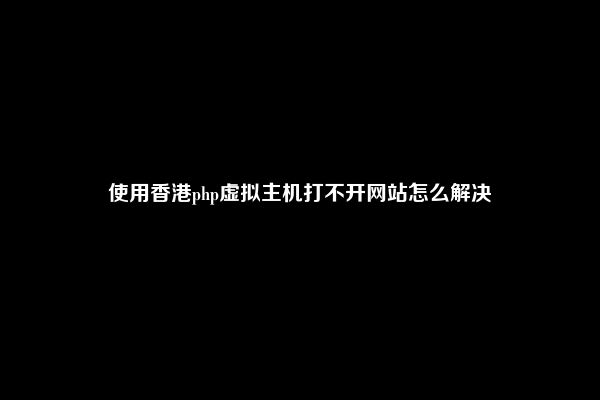 使用香港php虚拟主机打不开网站怎么解决